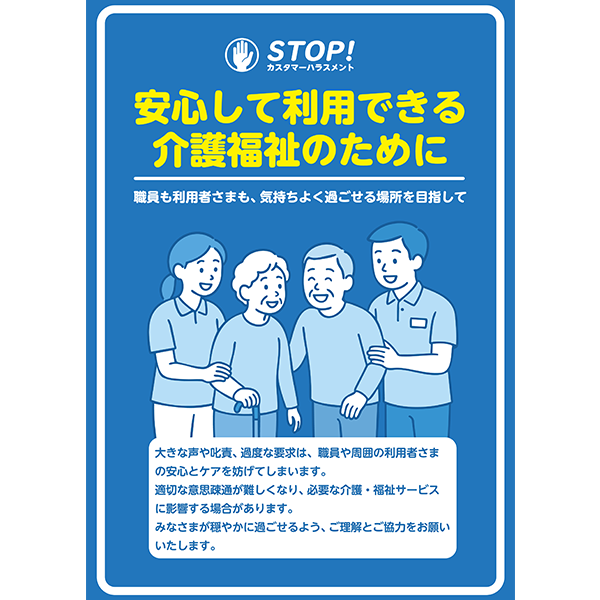 STOP!
カスタマーハラスメント

安心して利用できる
介護福祉のために

職員も利用者さまも、気持ちよく過ごせる場所を目指して

大きな声や叱責、過度な要求は、職員や周囲の利用者さまの安心とケアを妨げてしまいます。
適切な意思疎通が難しくなり、必要な介護・福祉サービスに影響する場合があります。
みなさまが穏やかに過ごせるよう、ご理解とご協力をお願いいたします。